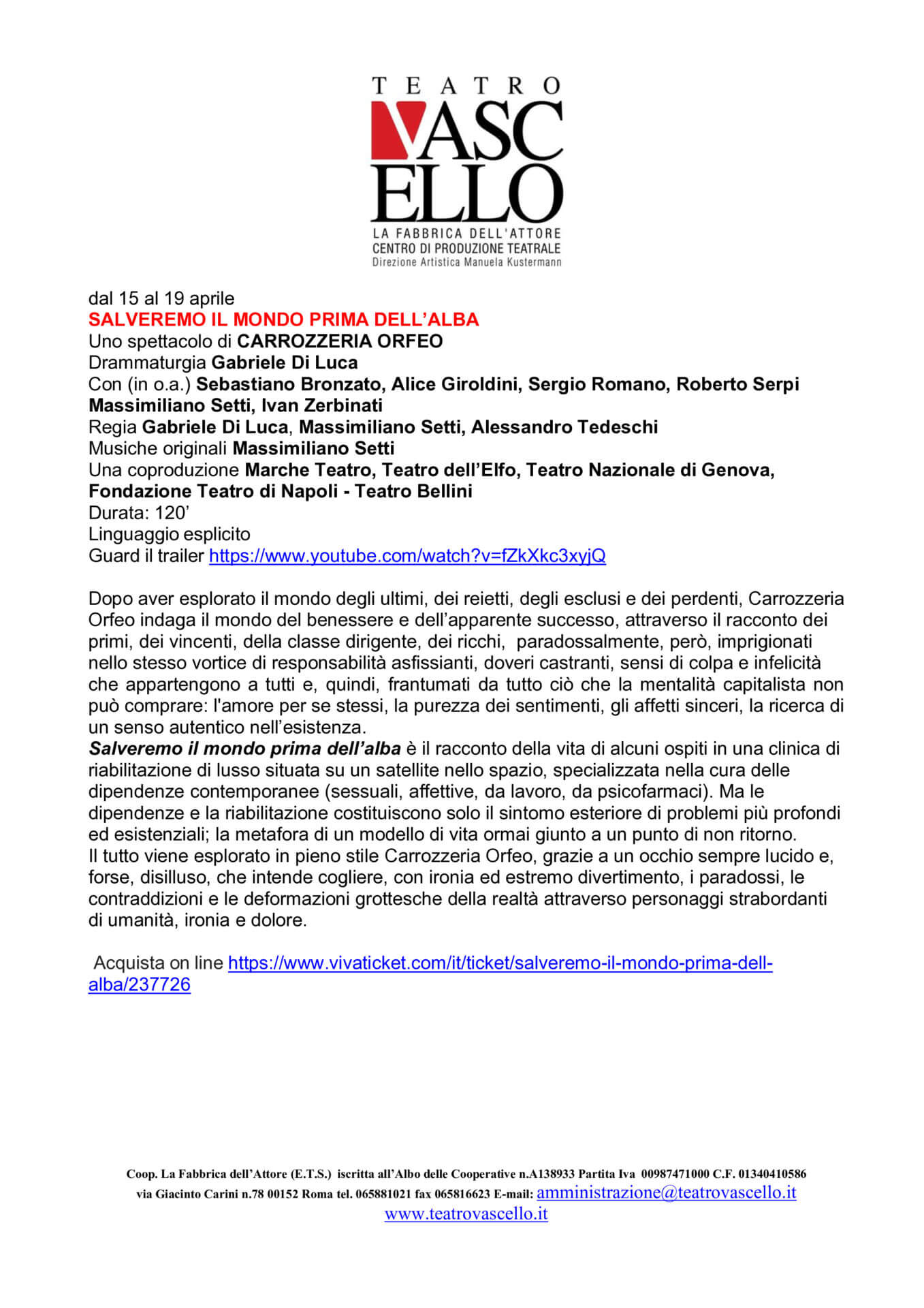 TEATRO
VASC
ELLO
LA FABBRICA DELL'ATTORE
CENTRO DI PRODUZIONE TEATRALE
Direzione Artistica Manuela Kustermann

dal 15 al 19 aprile
SALVEREMO IL MONDO PRIMA DELL'ALBA
Uno spettacolo di CARROZZERIA ORFEO
Drammaturgia Gabriele Di Luca
Con (in o.a.) Sebastiano Bronzato, Alice Giroldini, Sergio Romano, Roberto Serpi Massimiliano Setti, Ivan Zerbinati
Regia Gabriele Di Luca, Massimiliano Setti, Alessandro Tedeschi
Musiche originali Massimiliano Setti
Una coproduzione Marche Teatro, Teatro dell'Elfo, Teatro Nazionale di Genova, Fondazione Teatro di Napoli - Teatro Bellini
Durata: 120'
Linguaggio esplicito
Guard il trailer https://www.youtube.com/watch?v=fZkXkc3xyjQ

Dopo aver esplorato il mondo degli ultimi, dei reietti, degli esclusi e dei perdenti, Carrozzeria Orfeo indaga il mondo del benessere e dell'apparente successo, attraverso il racconto dei primi, dei vincenti, della classe dirigente, dei ricchi, paradossalmente, però, imprigionati nello stesso vortice di responsabilità asfissianti, doveri castranti, sensi di colpa e infelicità che appartengono a tutti e, quindi, frantumati da tutto ciò che la mentalità capitalista non può comprare: l'amore per se stessi, la purezza dei sentimenti, gli affetti sinceri, la ricerca di un senso autentico nell'esistenza.
Salveremo il mondo prima dell'alba è il racconto della vita di alcuni ospiti in una clinica di riabilitazione di lusso situata su un satellite nello spazio, specializzata nella cura delle dipendenze contemporanee (sessuali, affettive, da lavoro, da psicofarmaci). Ma le dipendenze e la riabilitazione costituiscono solo il sintomo esteriore di problemi più profondi ed esistenziali; la metafora di un modello di vita ormai giunto a un punto di non ritorno.
Il tutto viene esplorato in pieno stile Carrozzeria Orfeo, grazie a un occhio sempre lucido e, forse, disilluso, che intende cogliere, con ironia ed estremo divertimento, i paradossi, le contraddizioni e le deformazioni grottesche della realtà attraverso personaggi strabordanti di umanità, ironia e dolore.

Acquista on line https://www.vivaticket.com/it/ticket/salveremo-il-mondo-prima-dell-alba/237726

Coop. La Fabbrica dell'Attore (E.T.S.) iscritta all'Albo delle Cooperative n.A138933 Partita Iva 00987471000 C.F. 01340410586
via Giacinto Carini n.78 00152 Roma tel. 065881021 fax 065816623 E-mail: amministrazione@teatrovascello.it
www.teatrovascello.it